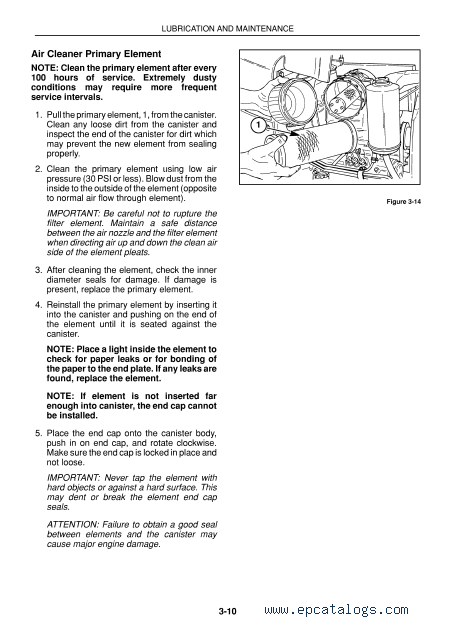 LUBRICATION AND MAINTENANCE

Air Cleaner Primary Element

NOTE: Clean the primary element after every 100 hours of service. Extremely dusty conditions may require more frequent service intervals.

1. Pull the primary element, 1, from the canister. Clean any loose dirt from the canister and inspect the end of the canister for dirt which may prevent the new element from sealing properly.

2. Clean the primary element using low air pressure (30 PSI or less). Blow dust from the inside to the outside of the element (opposite to normal air flow through element).

IMPORTANT: Be careful not to rupture the filter element. Maintain a safe distance between the air nozzle and the filter element when directing air up and down the clean air side of the element pleats.

3. After cleaning the element, check the inner diameter seals for damage. If damage is present, replace the primary element.

4. Reinstall the primary element by inserting it into the canister and pushing on the end of the element until it is seated against the canister.

NOTE: Place a light inside the element to check for paper leaks or for bonding of the paper to the end plate. If any leaks are found, replace the element.

NOTE: If element is not inserted far enough into canister, the end cap cannot be installed.

5. Place the end cap onto the canister body, push in on end cap, and rotate clockwise. Make sure the end cap is locked in place and not loose.

IMPORTANT: Never tap the element with hard objects or against a hard surface. This may dent or break the element end cap seals.

ATTENTION: Failure to obtain a good seal between elements and the canister may cause major engine damage.

1

Figure 3-14

3-10

www.epcatalogs.com